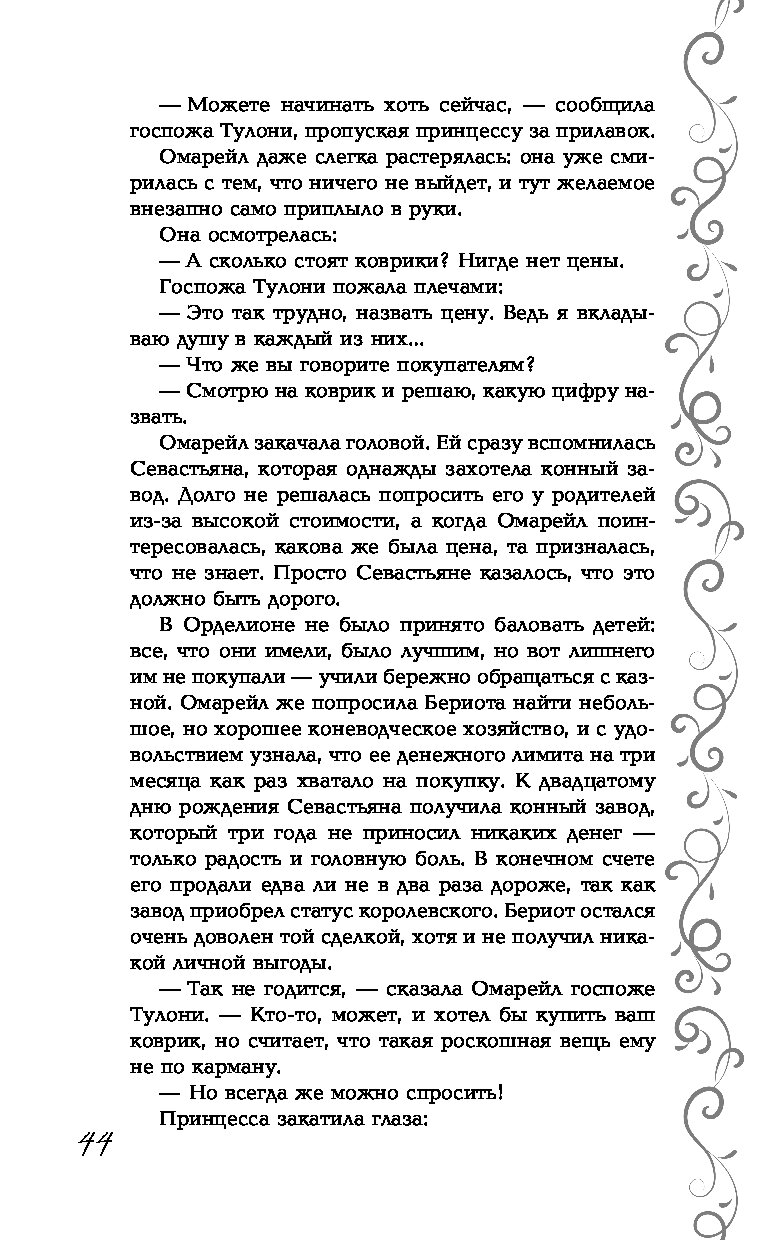 — Можете начинать хоть сейчас, — сообщила госпожа Тулони, пропуская принцессу за прилавок.

Омарейл даже слегка растерялась: она уже смирилась с тем, что ничего не выйдет, и тут желаемое внезапно само приплыло в руки.

Она осмотрелась:

— А сколько стоят коврики? Нигде нет цены.

Госпожа Тулони пожала плечами:

— Это так трудно, назвать цену. Ведь я вкладываю душу в каждый из них...

— Что же вы говорите покупателям?

— Смотрю на коврик и решаю, какую цифру назвать.

Омарейл закачала головой. Ей сразу вспомнилась Севастьяна, которая однажды захотела конный завод. Долго не решалась попросить его у родителей из-за высокой стоимости, а когда Омарейл поинтересовалась, какова же была цена, та призналась, что не знает. Просто Севастьяне казалось, что это должно быть дорого.

В Орделионе не было принято баловать детей: все, что они имели, было лучшим, но вот лишнего им не покупали — учили бережно обращаться с казной. Омарейл же попросила Бериота найти небольшое, но хорошее коневодческое хозяйство, и с удовольствием узнала, что ее денежного лимита на три месяца как раз хватало на покупку. К двадцатому дню рождения Севастьяна получила конный завод, который три года не приносил никаких денег — только радость и головную боль. В конечном счете его продали едва ли не в два раза дороже, так как завод приобрел статус королевского. Бериот остался очень доволен той сделкой, хотя и не получил никакой личной выгоды.

— Так не годится, — сказала Омарейл госпоже Тулони. — Кто-то, может, и хотел бы купить ваш коврик, но считает, что такая роскошная вещь ему не по карману.

— Но всегда же можно спросить!

Принцесса закатила глаза:

44